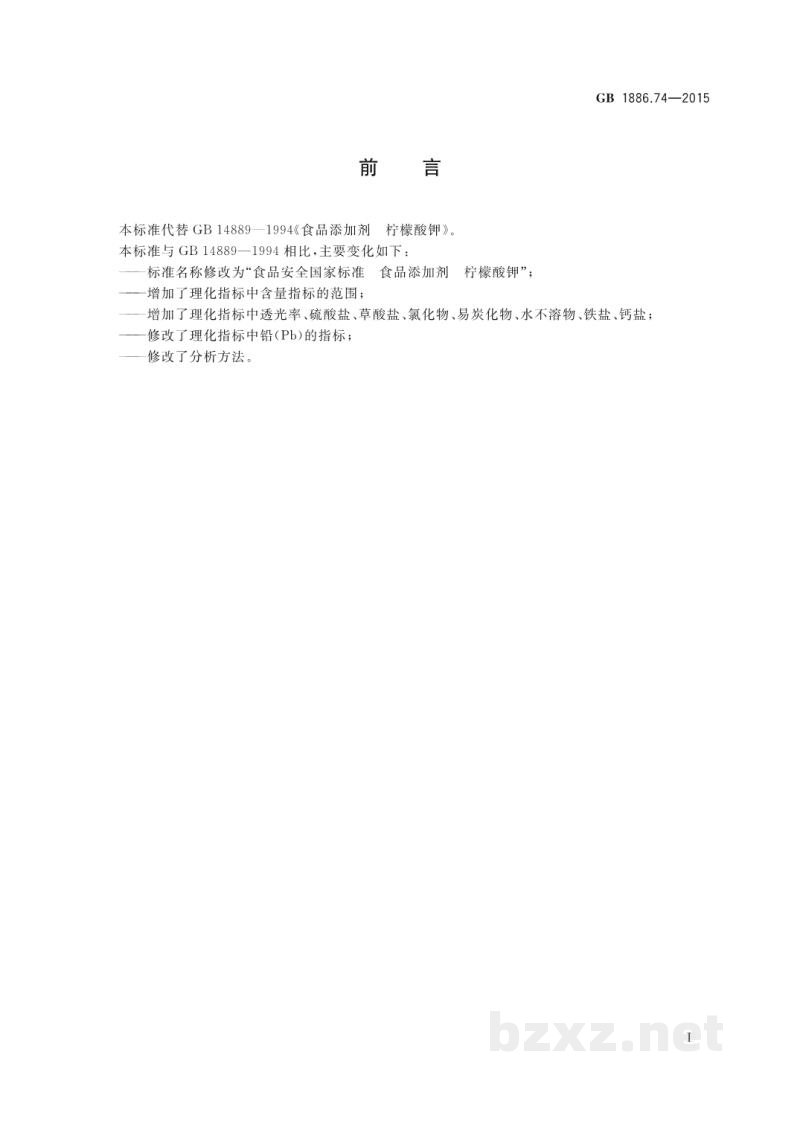 GB 1886.74—2015

前 言

本标准代替GB 14889—1994《食品添加剂 柠檬酸钾》。

本标准与GB 14889—1994相比，主要变化如下：

——标准名称修改为“食品安全国家标准 食品添加剂 柠檬酸钾”；

——增加了理化指标中含量指标的范围；

——增加了理化指标中透光率、硫酸盐、草酸盐、氯化物、易炭化物、水不溶物、铁盐、钙盐；

——修改了理化指标中铅(Pb)的指标；

——修改了分析方法。

I

bzxz.net